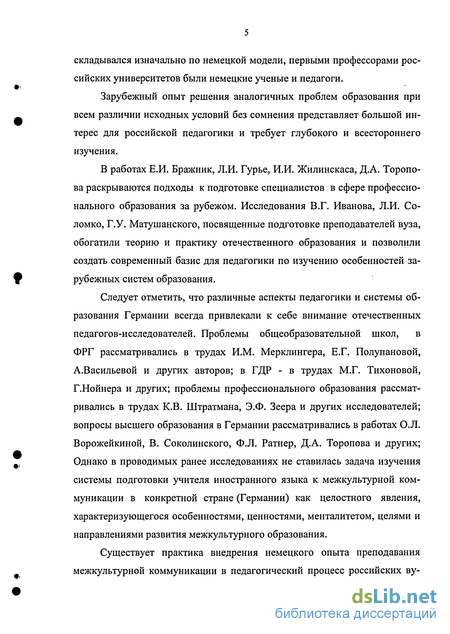 5

складывался изначально по немецкой модели, первыми профессорами российских университетов были немецкие ученые и педагоги.

Зарубежный опыт решения аналогичных проблем образования при всем различии исходных условий без сомнения представляет большой интерес для российской педагогики и требует глубокого и всестороннего изучения.

В работах Е.И. Бражник, Л.И. Гурье, И.И. Жилинскаса, Д.А. Торопова раскрываются подходы к подготовке специалистов в сфере профессионального образования за рубежом. Исследования В.Г. Иванова, Л.И. Соломко, Г.У. Матушанского, посвященные подготовке преподавателей вуза, обогатили теорию и практику отечественного образования и позволили создать современный базис для педагогики по изучению особенностей зарубежных систем образования.

Следует отметить, что различные аспекты педагогики и системы образования Германии всегда привлекали к себе внимание отечественных педагогов-исследователей. Проблемы общеобразовательной школ, в ФРГ рассматривались в трудах И.М. Мерклингера, Е.Г. Полупановой, А.Васильевой и других авторов; в ГДР - в трудах М.Г. Тихоновой, Г.Нойнера и других; проблемы профессионального образования рассматривались в трудах К.В. Штратмана, Э.Ф. Зеера и других исследователей; вопросы высшего образования в Германии рассматривались в работах О.Л. Ворожейкиной, В. Соколинского, Ф.Л. Ратнер, Д.А. Торопова и других; Однако в проводимых ранее исследованиях не ставилась задача изучения системы подготовки учителя иностранного языка к межкультурной коммуникации в конкретной стране (Германии) как целостного явления, характеризующегося особенностями, ценностями, менталитетом, целями и направлениями развития межкультурного образования.

Существует практика внедрения немецкого опыта преподавания межкультурной коммуникации в педагогический процесс российских ву-

dsLib.net
библиотека диссертаций